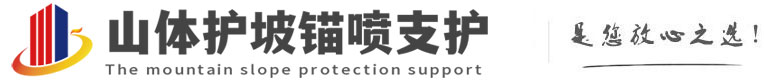 山体护坡锚喷支护
The mountain slope protection support

是您放心之选!